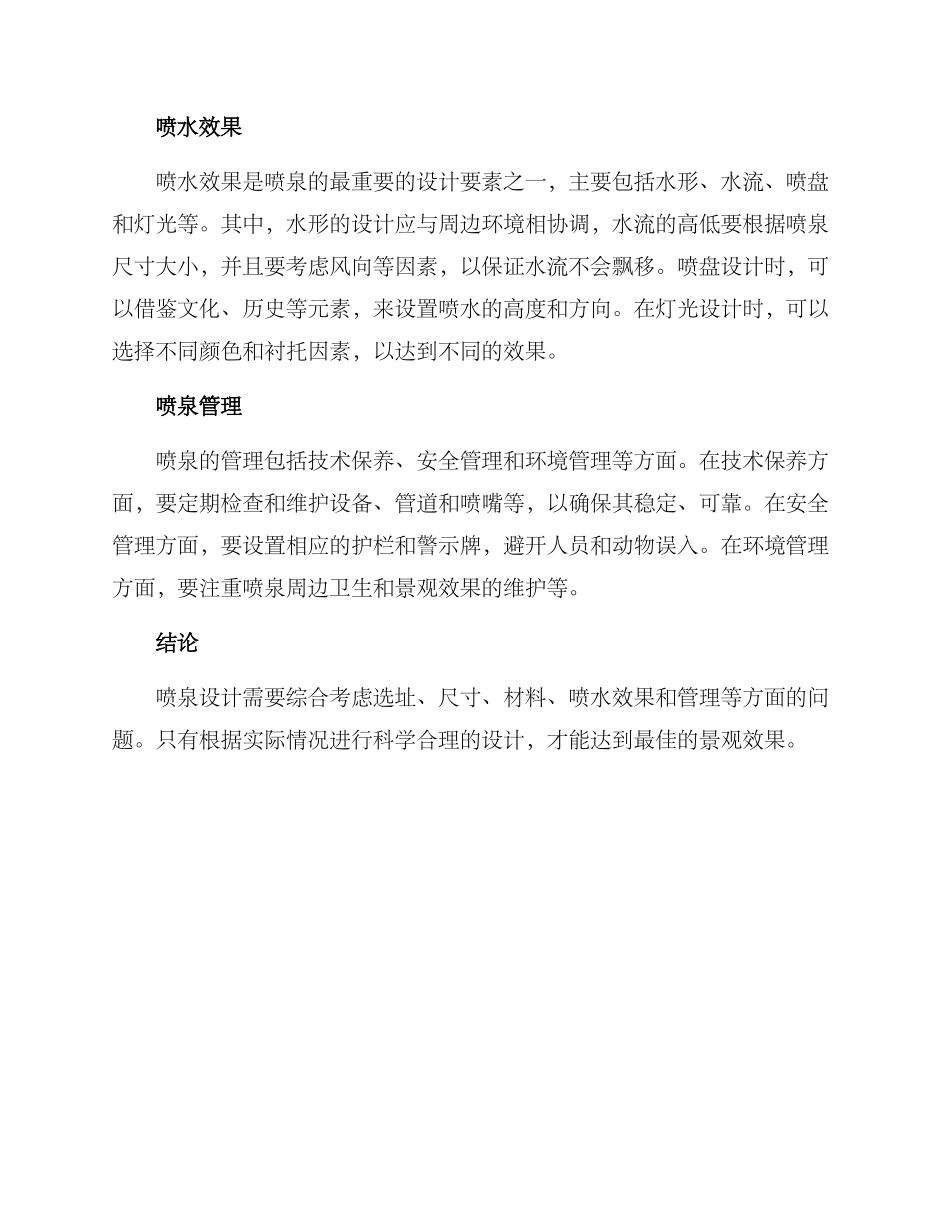 喷水效果

喷水效果是喷泉的最重要的设计要素之一，主要包括水形、水流、喷盘和灯光等。其中，水形的设计应与周边环境相协调，水流的高低要根据喷泉尺寸大小，并且要考虑风向等因素，以保证水流不会飘移。喷盘设计时，可以借鉴文化、历史等元素，来设置喷水的高度和方向。在灯光设计时，可以选择不同颜色和衬托因素，以达到不同的效果。

喷泉管理

喷泉的管理包括技术保养、安全管理和环境管理等方面。在技术保养方面，要定期检查和维护设备、管道和喷嘴等，以确保其稳定、可靠。在安全管理方面，要设置相应的护栏和警示牌，避开人员和动物误入。在环境管理方面，要注重喷泉周边卫生和景观效果的维护等。

结论

喷泉设计需要综合考虑选址、尺寸、材料、喷水效果和管理等方面的问题。只有根据实际情况进行科学合理的设计，才能达到最佳的景观效果。